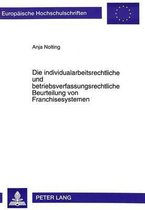 Europäische Hochschulschriften

Anja Nolting

Die individualarbeitsrechtliche und betriebsverfassungsrechtliche Beurteilung von Franchisesystemen

PETER LANG